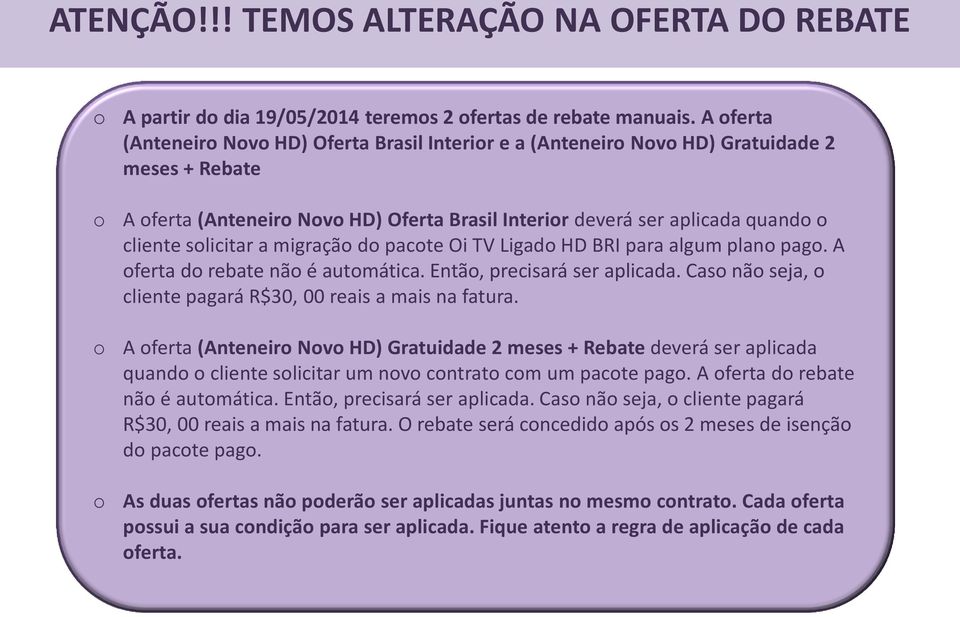 ATENÇÃO!!! TEMOS ALTERAÇÃO NA OFERTA DO REBATE

o A partir do dia 19/05/2014 teremos 2 ofertas de rebate manuais. A oferta (Anteneiro Novo HD) Oferta Brasil Interior e a (Anteneiro Novo HD) Gratuidade 2 meses + Rebate

o A oferta (Anteneiro Novo HD) Oferta Brasil Interior deverá ser aplicada quando o cliente solicitar a migração do pacote Oi TV Ligado HD BRI para algum plano pago. A oferta do rebate não é automática. Então, precisará ser aplicada. Caso não seja, o cliente pagará R$30, 00 reais a mais na fatura.

o A oferta (Anteneiro Novo HD) Gratuidade 2 meses + Rebate deverá ser aplicada quando o cliente solicitar um novo contrato com um pacote pago. A oferta do rebate não é automática. Então, precisará ser aplicada. Caso não seja, o cliente pagará R$30, 00 reais a mais na fatura. O rebate será concedido após os 2 meses de isenção do pacote pago.

o As duas ofertas não poderão ser aplicadas juntas no mesmo contrato. Cada oferta possui a sua condição para ser aplicada. Fique atento a regra de aplicação de cada oferta.